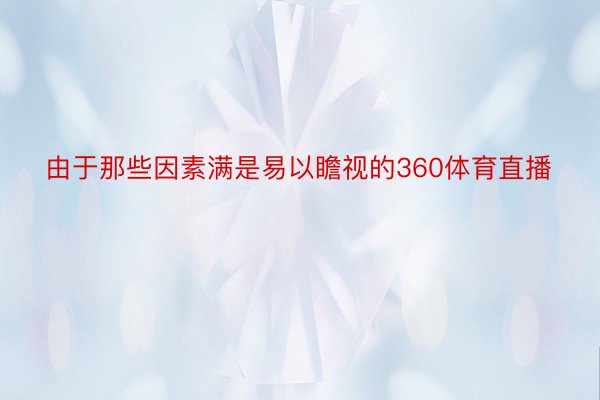 由于那些因素满是易以瞻视的360体育直播